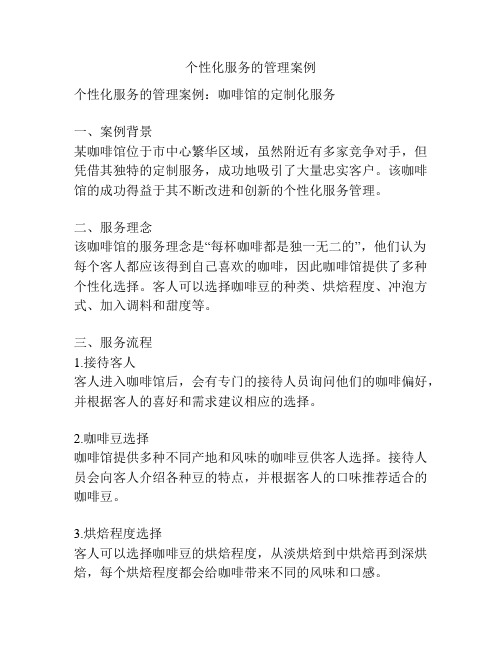 个性化服务的管理案例

个性化服务的管理案例：咖啡馆的定制化服务

一、案例背景
某咖啡馆位于市中心繁华区域，虽然附近有多家竞争对手，但凭借其独特的定制服务，成功地吸引了大量忠实客户。该咖啡馆的成功得益于其不断改进和创新的个性化服务管理。

二、服务理念
该咖啡馆的服务理念是“每杯咖啡都是独一无二的”，他们认为每个客人都应该得到自己喜欢的咖啡，因此咖啡馆提供了多种个性化选择。客人可以选择咖啡豆的种类、烘焙程度、冲泡方式、加入调料和甜度等。

三、服务流程
1.接待客人
客人进入咖啡馆后，会有专门的接待人员询问他们的咖啡偏好，并根据客人的喜好和需求建议相应的选择。

2.咖啡豆选择
咖啡馆提供多种不同产地和风味的咖啡豆供客人选择。接待人员会向客人介绍各种豆的特点，并根据客人的口味推荐适合的咖啡豆。

3.烘焙程度选择
客人可以选择咖啡豆的烘焙程度，从淡烘焙到中烘焙再到深烘焙，每个烘焙程度都会给咖啡带来不同的风味和口感。